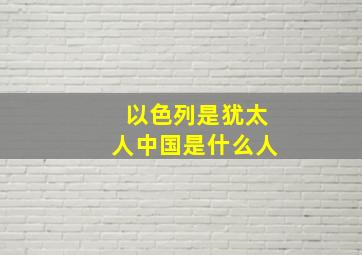 以色列是犹太人中国是什么人